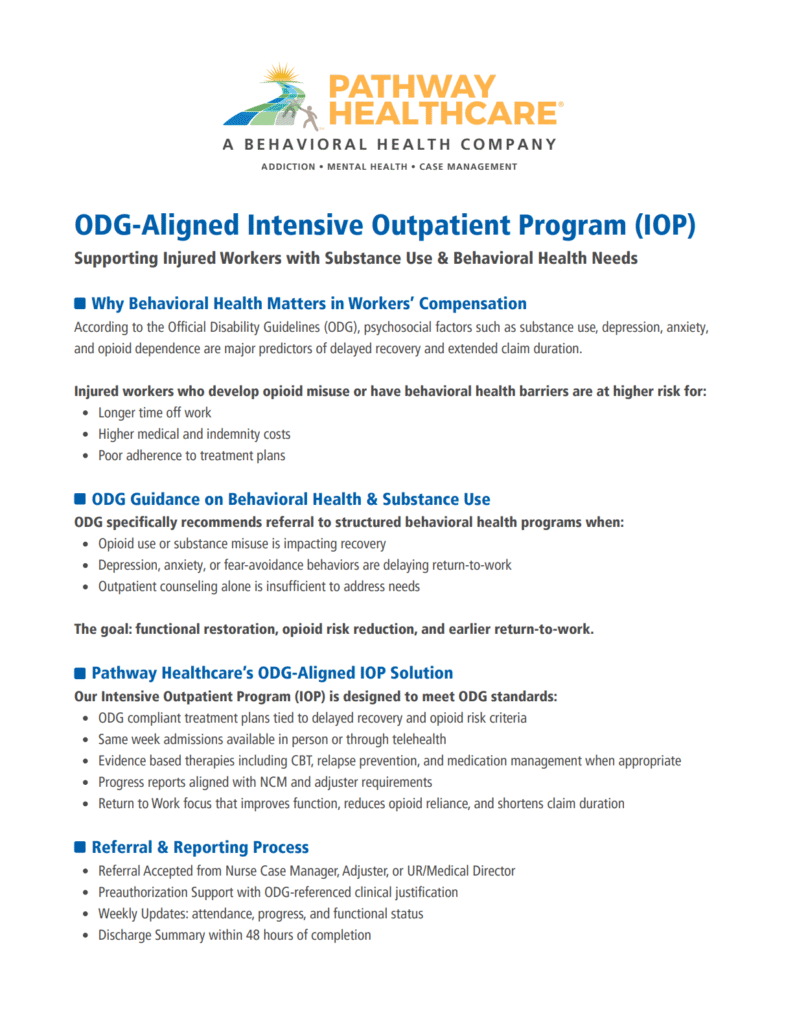 PATHWAY HEALTHCARE®
A BEHAVIORAL HEALTH COMPANY
ADDICTION • MENTAL HEALTH • CASE MANAGEMENT

ODG-Aligned Intensive Outpatient Program (IOP)

Supporting Injured Workers with Substance Use & Behavioral Health Needs

Why Behavioral Health Matters in Workers' Compensation

According to the Official Disability Guidelines (ODG), psychosocial factors such as substance use, depression, anxiety, and opioid dependence are major predictors of delayed recovery and extended claim duration.

Injured workers who develop opioid misuse or have behavioral health barriers are at higher risk for:
• Longer time off work
• Higher medical and indemnity costs
• Poor adherence to treatment plans

ODG Guidance on Behavioral Health & Substance Use

ODG specifically recommends referral to structured behavioral health programs when:
• Opioid use or substance misuse is impacting recovery
• Depression, anxiety, or fear-avoidance behaviors are delaying return-to-work
• Outpatient counseling alone is insufficient to address needs

The goal: functional restoration, opioid risk reduction, and earlier return-to-work.

Pathway Healthcare's ODG-Aligned IOP Solution

Our Intensive Outpatient Program (IOP) is designed to meet ODG standards:
• ODG compliant treatment plans tied to delayed recovery and opioid risk criteria
• Same week admissions available in person or through telehealth
• Evidence based therapies including CBT, relapse prevention, and medication management when appropriate
• Progress reports aligned with NCM and adjuster requirements
• Return to Work focus that improves function, reduces opioid reliance, and shortens claim duration

Referral & Reporting Process
• Referral Accepted from Nurse Case Manager, Adjuster, or UR/Medical Director
• Preauthorization Support with ODG-referenced clinical justification
• Weekly Updates: attendance, progress, and functional status
• Discharge Summary within 48 hours of completion